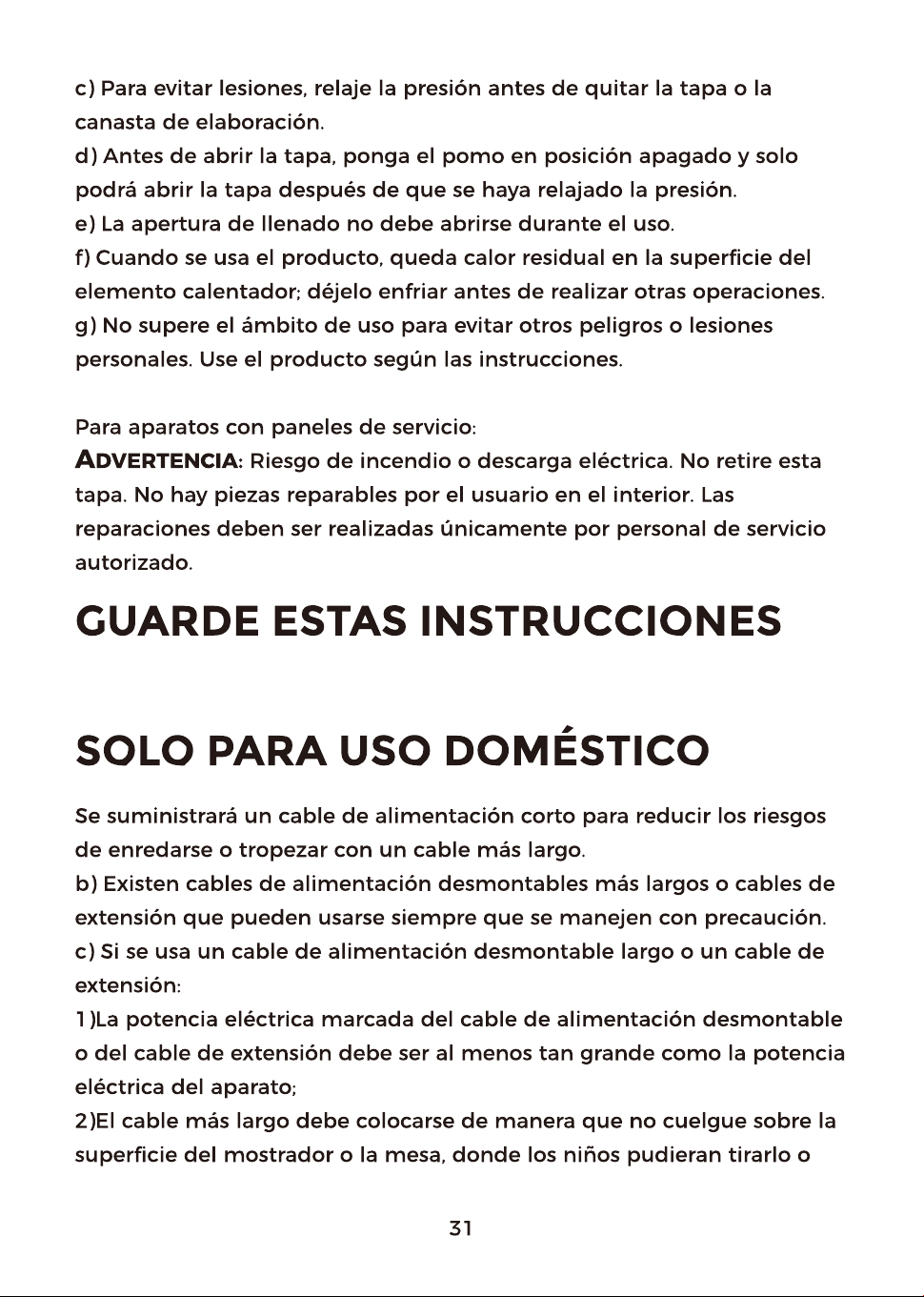 c) Para evitar lesiones, relaje la presión antes de quitar la tapa o la canasta de elaboración.

d) Antes de abrir la tapa, ponga el pomo en posición apagado y solo podrá abrir la tapa después de que se haya relajado la presión.

e) La apertura de llenado no debe abrirse durante el uso.

f) Cuando se usa el producto, queda calor residual en la superficie del elemento calentador; déjelo enfriar antes de realizar otras operaciones.

g) No supere el ámbito de uso para evitar otros peligros o lesiones personales. Use el producto según las instrucciones.

Para aparatos con paneles de servicio:

ADVERTENCIA: Riesgo de incendio o descarga eléctrica. No retire esta tapa. No hay piezas reparables por el usuario en el interior. Las reparaciones deben ser realizadas únicamente por personal de servicio autorizado.

GUARDE ESTAS INSTRUCCIONES

SOLO PARA USO DOMÉSTICO

Se suministrará un cable de alimentación corto para reducir los riesgos de enredarse o tropezar con un cable más largo.

b) Existen cables de alimentación desmontables más largos o cables de extensión que pueden usarse siempre que se manejen con precaución.

c) Si se usa un cable de alimentación desmontable largo o un cable de extensión:

1)La potencia eléctrica marcada del cable de alimentación desmontable o del cable de extensión debe ser al menos tan grande como la potencia eléctrica del aparato;

2)El cable más largo debe colocarse de manera que no cuelgue sobre la superficie del mostrador o la mesa, donde los niños pudieran tirarlo o

31